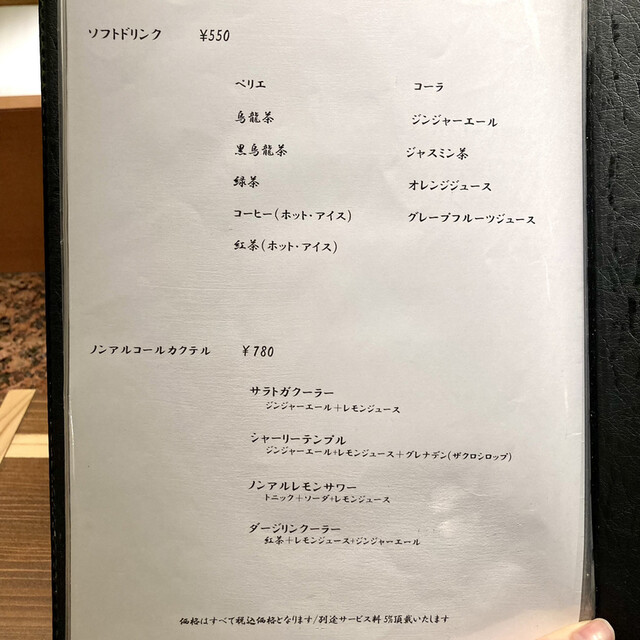 ソフトドリンク ¥550

ペリエ
烏龍茶
黒烏龍茶
緑茶
コーヒー(ホット・アイス)
紅茶(ホット・アイス)

コーラ
ジンジャーエール
ジャスミン茶
オレンジジュース
グレープフルーツジュース

ノンアルコールカクテル ¥780

サラトガクーラー
ジンジャーエール+レモンジュース

シャーリーテンプル
ジンジャーエール+レモンジュース+グレナデン(ザクロシロップ)

ノンアルレモンサワー
トニック+ソーダ+レモンジュース

ダージリンクーラー
紅茶+レモンジュース+ジンジャーエール

価格はすべて税込価格となります/別途サービス料5%頂戴いたします